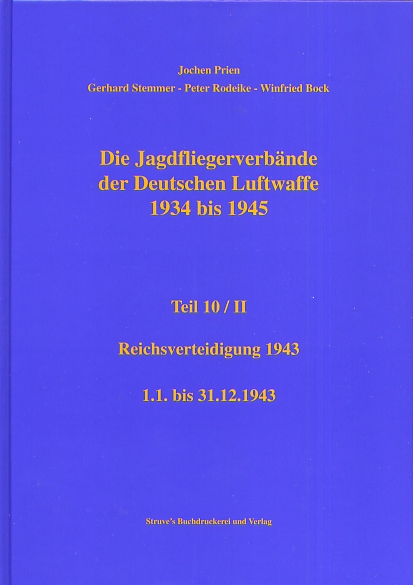 Jochen Prien

Gerhard Stemmer - Peter Rodeike - Winfried Bock

Die Jagdfliegerverbände
der Deutschen Luftwaffe
1934 bis 1945

Teil 10 / II

Reichsverteidigung 1943

1.1. bis 31.12.1943

Struve's Buchdruckerei und Verlag